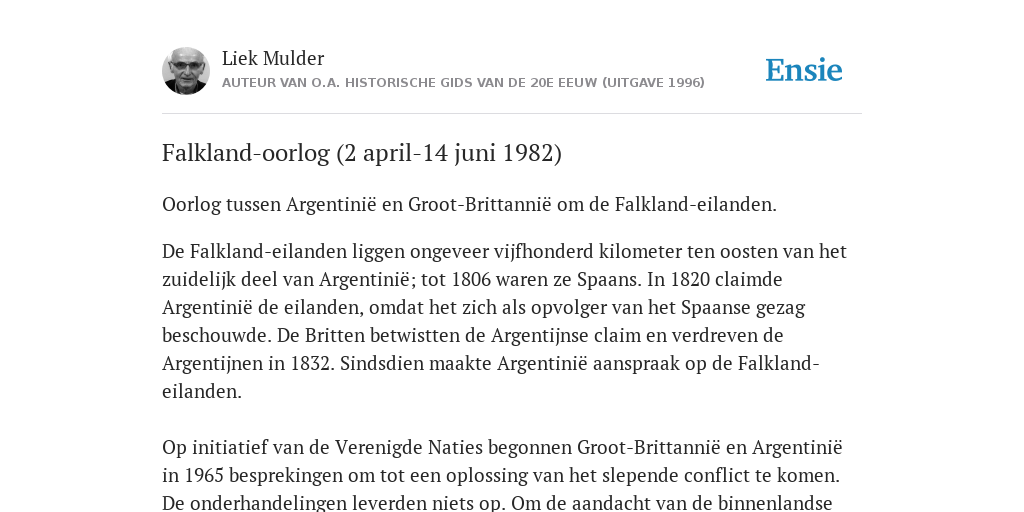 Liek Mulder
AUTEUR VAN O.A. HISTORISCHE GIDS VAN DE 20E EEUW (UITGAVE 1996)

Ensie

Falkland-oorlog (2 april-14 juni 1982)

Oorlog tussen Argentinië en Groot-Brittannië om de Falkland-eilanden.

De Falkland-eilanden liggen ongeveer vijfhonderd kilometer ten oosten van het zuidelijk deel van Argentinië; tot 1806 waren ze Spaans. In 1820 claimde Argentinië de eilanden, omdat het zich als opvolger van het Spaanse gezag beschouwde. De Britten betwistten de Argentijnse claim en verdreven de Argentijnen in 1832. Sindsdien maakte Argentinië aanspraak op de Falkland-eilanden.

Op initiatief van de Verenigde Naties begonnen Groot-Brittannië en Argentinië in 1965 besprekingen om tot een oplossing van het slepende conflict te komen. De onderhandelingen leverden niets op. Om de aandacht van de binnenlandse